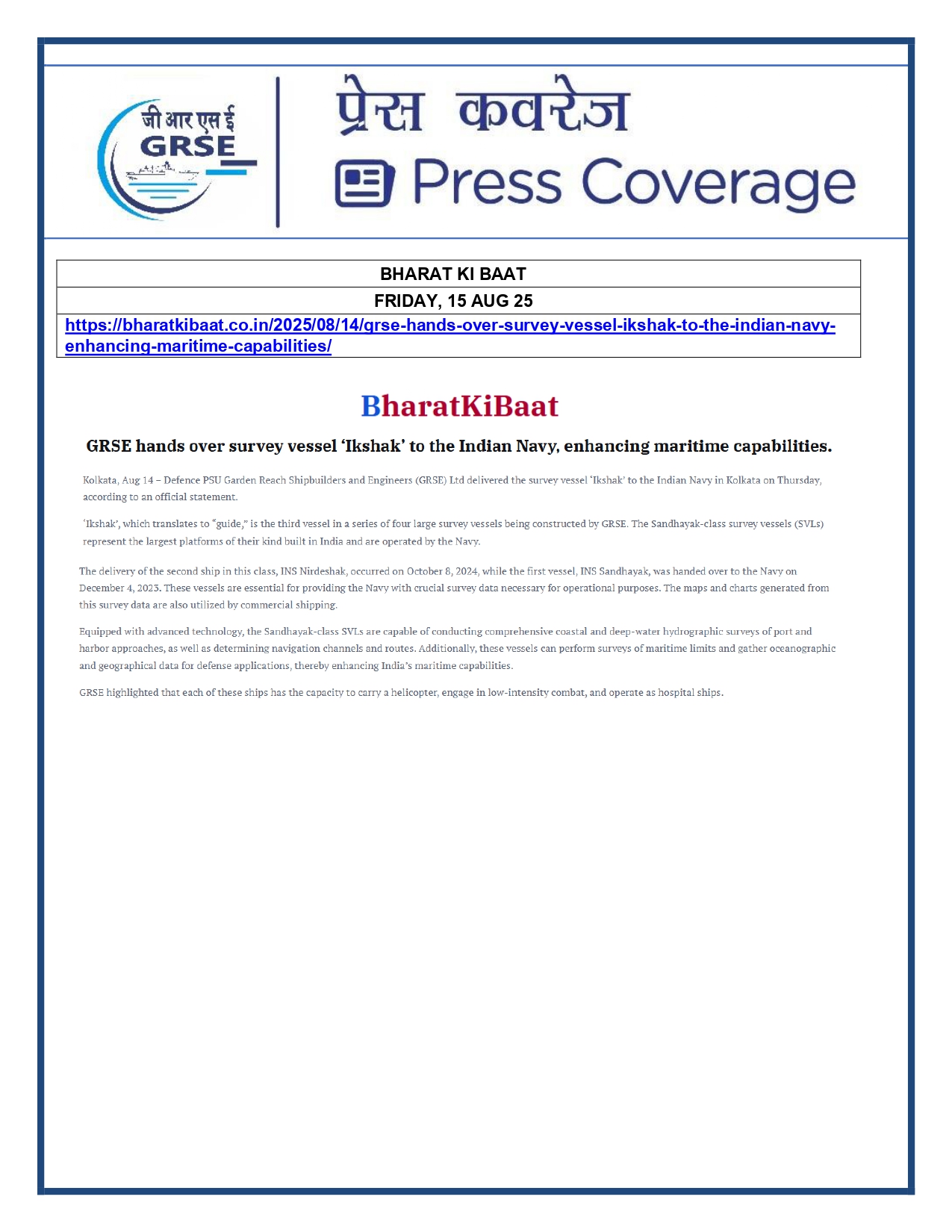 जी आर एस ई
GRSE

प्रेस कवरेज
Press Coverage

| BHARAT KI BAAT |
|---|
| FRIDAY, 15 AUG 25 |
| https://bharatkibaat.co.in/2025/08/14/grse-hands-over-survey-vessel-ikshak-to-the-indian-navy-enhancing-maritime-capabilities/ |

BharatKiBaat

GRSE hands over survey vessel 'Ikshak' to the Indian Navy, enhancing maritime capabilities.

Kolkata, Aug 14 – Defence PSU Garden Reach Shipbuilders and Engineers (GRSE) Ltd delivered the survey vessel 'Ikshak' to the Indian Navy in Kolkata on Thursday, according to an official statement.

'Ikshak', which translates to "guide," is the third vessel in a series of four large survey vessels being constructed by GRSE. The Sandhayak-class survey vessels (SVLs) represent the largest platforms of their kind built in India and are operated by the Navy.

The delivery of the second ship in this class, INS Nirdeshak, occurred on October 8, 2024, while the first vessel, INS Sandhayak, was handed over to the Navy on December 4, 2023. These vessels are essential for providing the Navy with crucial survey data necessary for operational purposes. The maps and charts generated from this survey data are also utilized by commercial shipping.

Equipped with advanced technology, the Sandhayak-class SVLs are capable of conducting comprehensive coastal and deep-water hydrographic surveys of port and harbor approaches, as well as determining navigation channels and routes. Additionally, these vessels can perform surveys of maritime limits and gather oceanographic and geographical data for defense applications, thereby enhancing India's maritime capabilities.

GRSE highlighted that each of these ships has the capacity to carry a helicopter, engage in low-intensity combat, and operate as hospital ships.